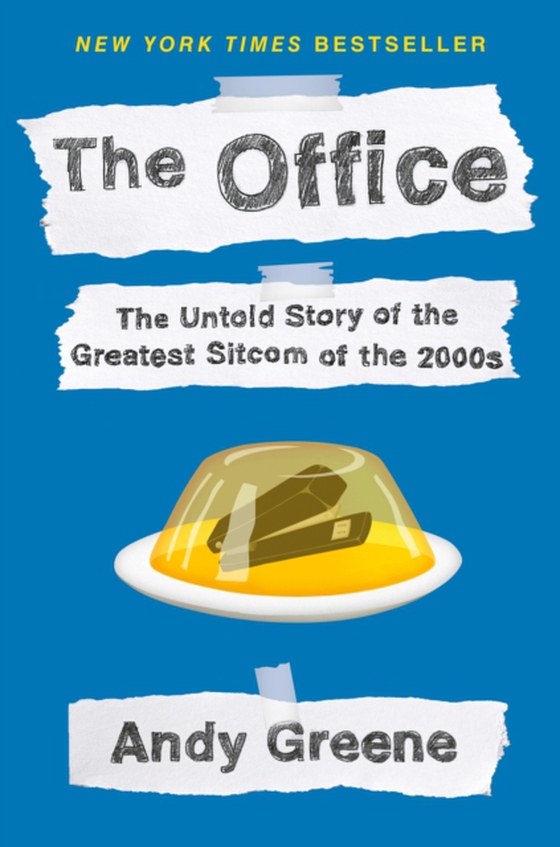 NEW YORK TIMES BESTSELLER

The Office

The Untold Story of the Greatest Sitcom of the 2000s

Andy Greene